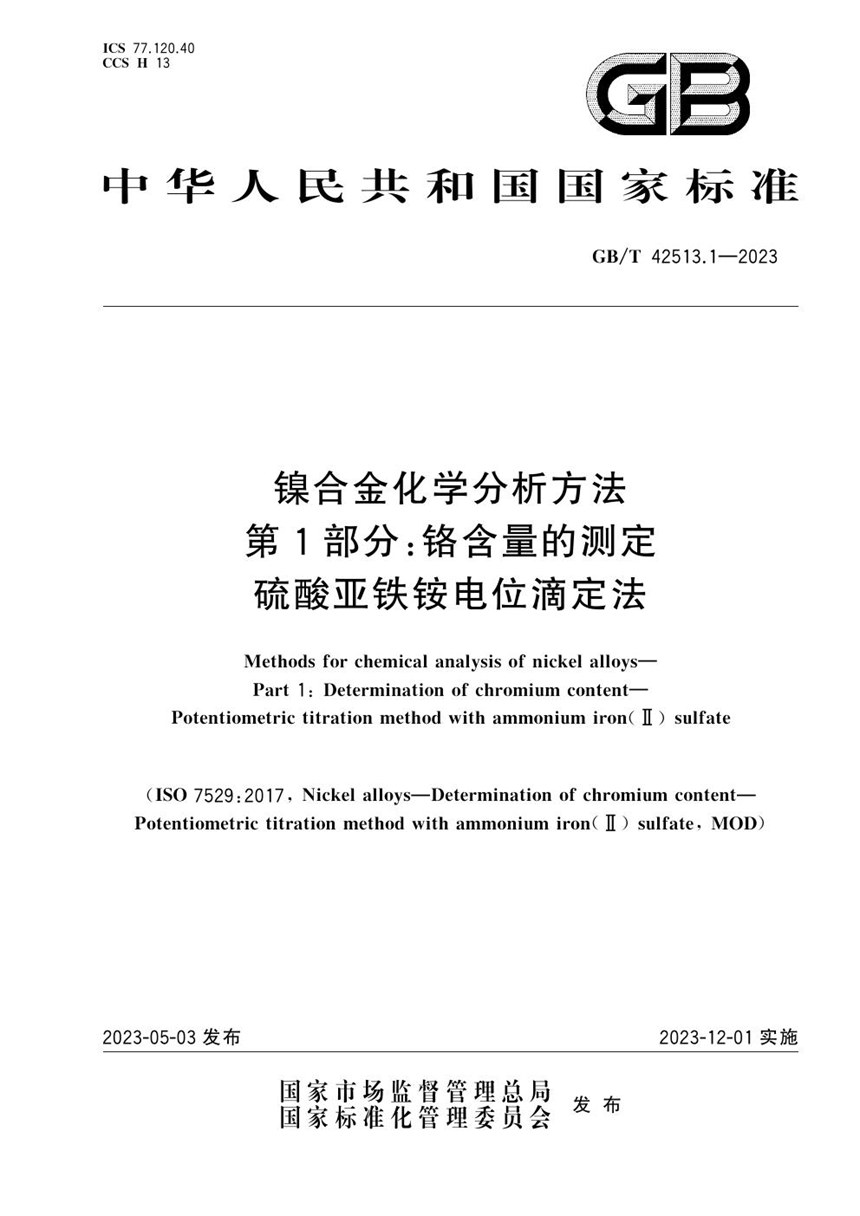 ICS 77.120.40
CCS H 13

GB

中华人民共和国国家标准

GB/T 42513.1—2023

镍合金化学分析方法
第1部分：铬含量的测定
硫酸亚铁铵电位滴定法

Methods for chemical analysis of nickel alloys—
Part 1: Determination of chromium content—
Potentiometric titration method with ammonium iron(Ⅱ) sulfate

(ISO 7529:2017, Nickel alloys—Determination of chromium content—
Potentiometric titration method with ammonium iron(Ⅱ) sulfate, MOD)

2023-05-03 发布

2023-12-01 实施

国家市场监督管理总局
国家标准化管理委员会
发布